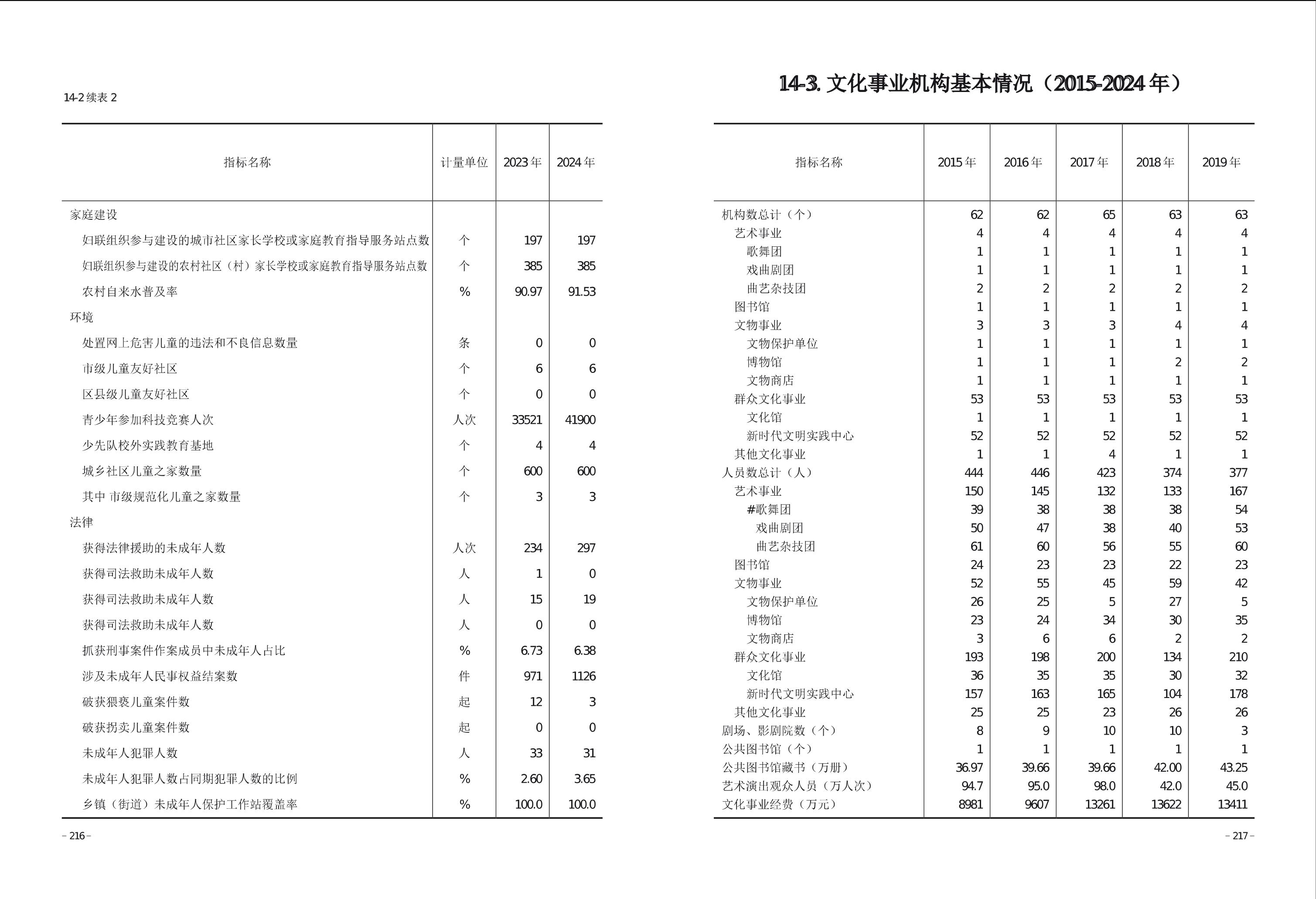 14-2 续表 2

| 指标名称 | 计量单位 | 2023 年 | 2024 年 |
|---|---|---|---|
| 家庭建设 | | | |
| 妇联组织参与建设的城市社区家长学校或家庭教育指导服务站点数 | 个 | 197 | 197 |
| 妇联组织参与建设的农村社区（村）家长学校或家庭教育指导服务站点数 | 个 | 385 | 385 |
| 农村自来水普及率 | % | 90.97 | 91.53 |
| 环境 | | | |
| 处置网上危害儿童的违法和不良信息数量 | 条 | 0 | 0 |
| 市级儿童友好社区 | 个 | 6 | 6 |
| 区县级儿童友好社区 | 个 | 0 | 0 |
| 青少年参加科技竞赛人次 | 人次 | 33521 | 41900 |
| 少先队校外实践教育基地 | 个 | 4 | 4 |
| 城乡社区儿童之家数量 | 个 | 600 | 600 |
| 其中 市级规范化儿童之家数量 | 个 | 3 | 3 |
| 法律 | | | |
| 获得法律援助的未成年人数 | 人次 | 234 | 297 |
| 获得司法救助未成年人数 | 人 | 1 | 0 |
| 获得司法救助未成年人数 | 人 | 15 | 19 |
| 获得司法救助未成年人数 | 人 | 0 | 0 |
| 抓获刑事案件作案成员中未成年人占比 | % | 6.73 | 6.38 |
| 涉及未成年人民事权益结案数 | 件 | 971 | 1126 |
| 破获猥亵儿童案件数 | 起 | 12 | 3 |
| 破获拐卖儿童案件数 | 起 | 0 | 0 |
| 未成年人犯罪人数 | 人 | 33 | 31 |
| 未成年人犯罪人数占同期犯罪人数的比例 | % | 2.60 | 3.65 |
| 乡镇（街道）未成年人保护工作站覆盖率 | % | 100.0 | 100.0 |

– 216 –

14-3. 文化事业机构基本情况（2015-2024 年）

| 指标名称 | 2015 年 | 2016 年 | 2017 年 | 2018 年 | 2019 年 |
|---|---|---|---|---|---|
| 机构数总计（个） | 62 | 62 | 65 | 63 | 63 |
| 艺术事业 | 4 | 4 | 4 | 4 | 4 |
| 歌舞团 | 1 | 1 | 1 | 1 | 1 |
| 戏曲剧团 | 1 | 1 | 1 | 1 | 1 |
| 曲艺杂技团 | 2 | 2 | 2 | 2 | 2 |
| 图书馆 | 1 | 1 | 1 | 1 | 1 |
| 文物事业 | 3 | 3 | 3 | 4 | 4 |
| 文物保护单位 | 1 | 1 | 1 | 1 | 1 |
| 博物馆 | 1 | 1 | 1 | 2 | 2 |
| 文物商店 | 1 | 1 | 1 | 1 | 1 |
| 群众文化事业 | 53 | 53 | 53 | 53 | 53 |
| 文化馆 | 1 | 1 | 1 | 1 | 1 |
| 新时代文明实践中心 | 52 | 52 | 52 | 52 | 52 |
| 其他文化事业 | 1 | 1 | 4 | 1 | 1 |
| 人员数总计（人） | 444 | 446 | 423 | 374 | 377 |
| 艺术事业 | 150 | 145 | 132 | 133 | 167 |
| #歌舞团 | 39 | 38 | 38 | 38 | 54 |
| 戏曲剧团 | 50 | 47 | 38 | 40 | 53 |
| 曲艺杂技团 | 61 | 60 | 56 | 55 | 60 |
| 图书馆 | 24 | 23 | 23 | 22 | 23 |
| 文物事业 | 52 | 55 | 45 | 59 | 42 |
| 文物保护单位 | 26 | 25 | 5 | 27 | 5 |
| 博物馆 | 23 | 24 | 34 | 30 | 35 |
| 文物商店 | 3 | 6 | 6 | 2 | 2 |
| 群众文化事业 | 193 | 198 | 200 | 134 | 210 |
| 文化馆 | 36 | 35 | 35 | 30 | 32 |
| 新时代文明实践中心 | 157 | 163 | 165 | 104 | 178 |
| 其他文化事业 | 25 | 25 | 23 | 26 | 26 |
| 剧场、影剧院数（个） | 8 | 9 | 10 | 10 | 3 |
| 公共图书馆（个） | 1 | 1 | 1 | 1 | 1 |
| 公共图书馆藏书（万册） | 36.97 | 39.66 | 39.66 | 42.00 | 43.25 |
| 艺术演出观众人员（万人次） | 94.7 | 95.0 | 98.0 | 42.0 | 45.0 |
| 文化事业经费（万元） | 8981 | 9607 | 13261 | 13622 | 13411 |

– 217 –